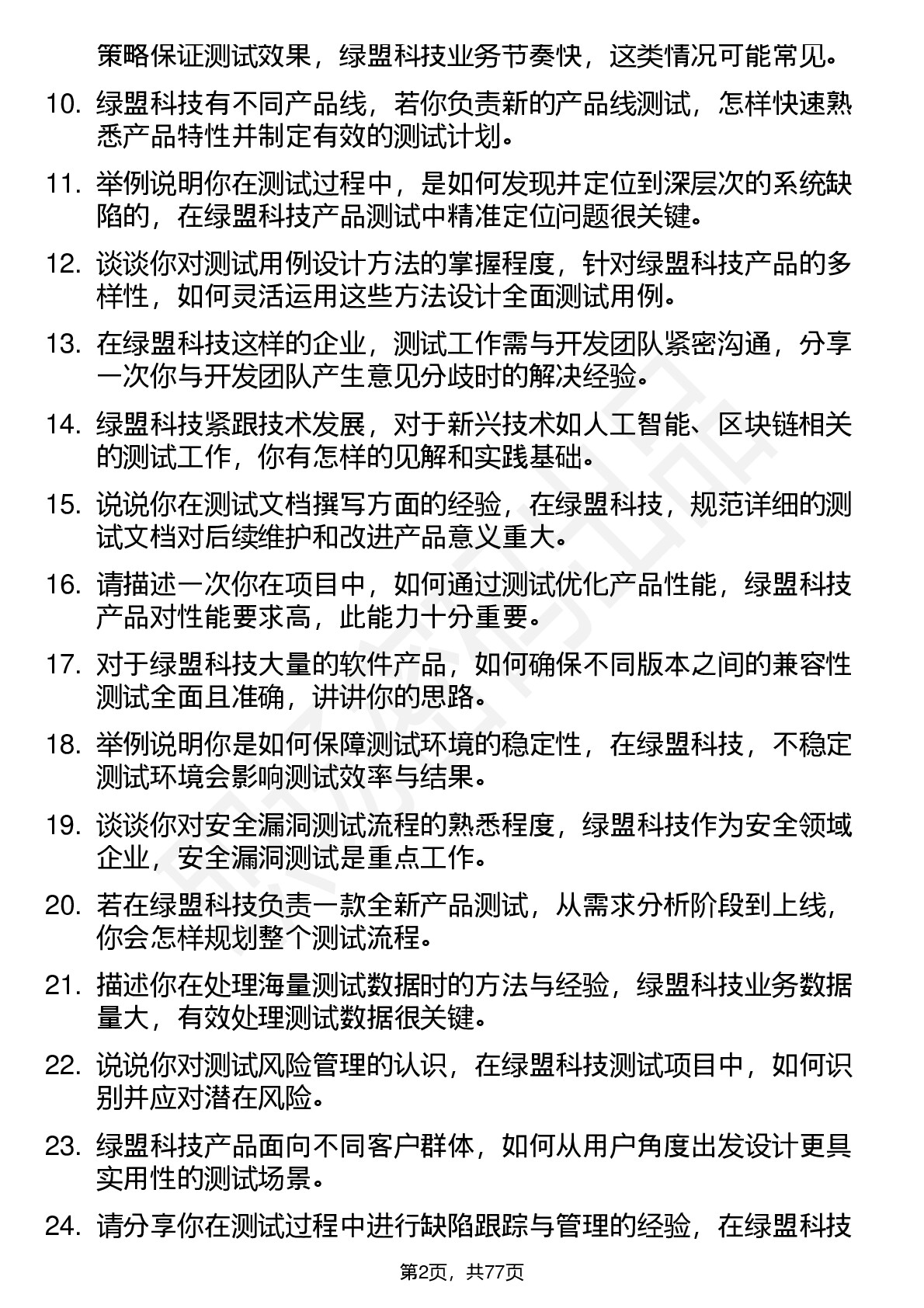 策略保证测试效果，绿盟科技业务节奏快，这类情况可能常见。

10. 绿盟科技有不同产品线，若你负责新的产品线测试，怎样快速熟悉产品特性并制定有效的测试计划。

11. 举例说明你在测试过程中，是如何发现并定位到深层次的系统缺陷的，在绿盟科技产品测试中精准定位问题很关键。

12. 谈谈你对测试用例设计方法的掌握程度，针对绿盟科技产品的多样性，如何灵活运用这些方法设计全面测试用例。

13. 在绿盟科技这样的企业，测试工作需与开发团队紧密沟通，分享一次你与开发团队产生意见分歧时的解决经验。

14. 绿盟科技紧跟技术发展，对于新兴技术如人工智能、区块链相关的测试工作，你有怎样的见解和实践基础。

15. 说说你在测试文档撰写方面的经验，在绿盟科技，规范详细的测试文档对后续维护和改进产品意义重大。

16. 请描述一次你在项目中，如何通过测试优化产品性能，绿盟科技产品对性能要求高，此能力十分重要。

17. 对于绿盟科技大量的软件产品，如何确保不同版本之间的兼容性测试全面且准确，讲讲你的思路。

18. 举例说明你是如何保障测试环境的稳定性，在绿盟科技，不稳定测试环境会影响测试效率与结果。

19. 谈谈你对安全漏洞测试流程的熟悉程度，绿盟科技作为安全领域企业，安全漏洞测试是重点工作。

20. 若在绿盟科技负责一款全新产品测试，从需求分析阶段到上线，你会怎样规划整个测试流程。

21. 描述你在处理海量测试数据时的方法与经验，绿盟科技业务数据量大，有效处理测试数据很关键。

22. 说说你对测试风险管理的认识，在绿盟科技测试项目中，如何识别并应对潜在风险。

23. 绿盟科技产品面向不同客户群体，如何从用户角度出发设计更具实用性的测试场景。

24. 请分享你在测试过程中进行缺陷跟踪与管理的经验，在绿盟科技

第2页，共77页